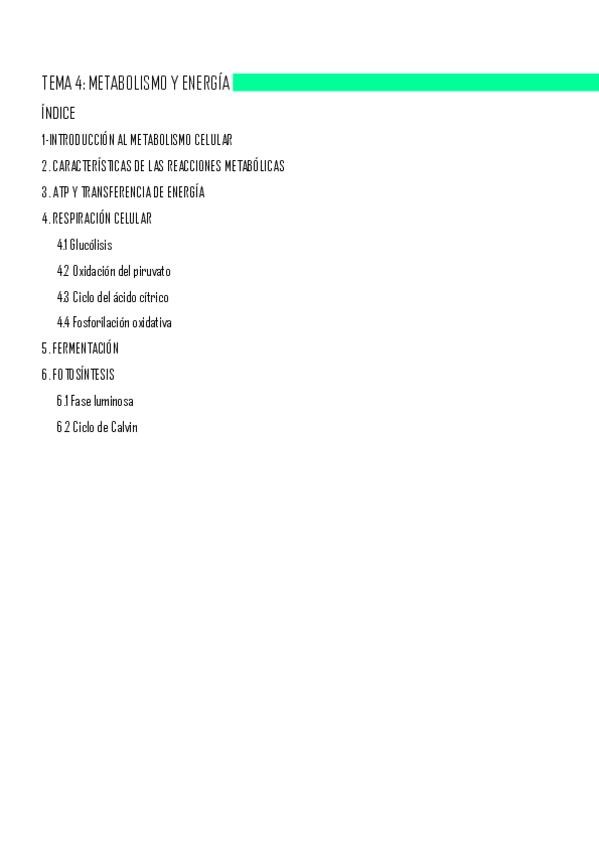 TEMA 4: METABOLISMO Y ENERGÍA

ÍNDICE

1-INTRODUCCIÓN AL METABOLISMO CELULAR

2. CARACTERÍSTICAS DE LAS REACCIONES METABÓLICAS

3. ATP Y TRANSFERENCIA DE ENERGÍA

4. RESPIRACIÓN CELULAR

4.1 Glucólisis

4.2 Oxidación del piruvato

4.3 Ciclo del ácido cítrico

4.4 Fosforilación oxidativa

5. FERMENTACIÓN

6. FOTOSÍNTESIS

6.1 Fase luminosa

6.2 Ciclo de Calvin